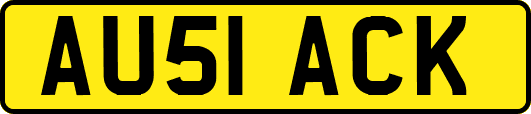 AU51 ACK